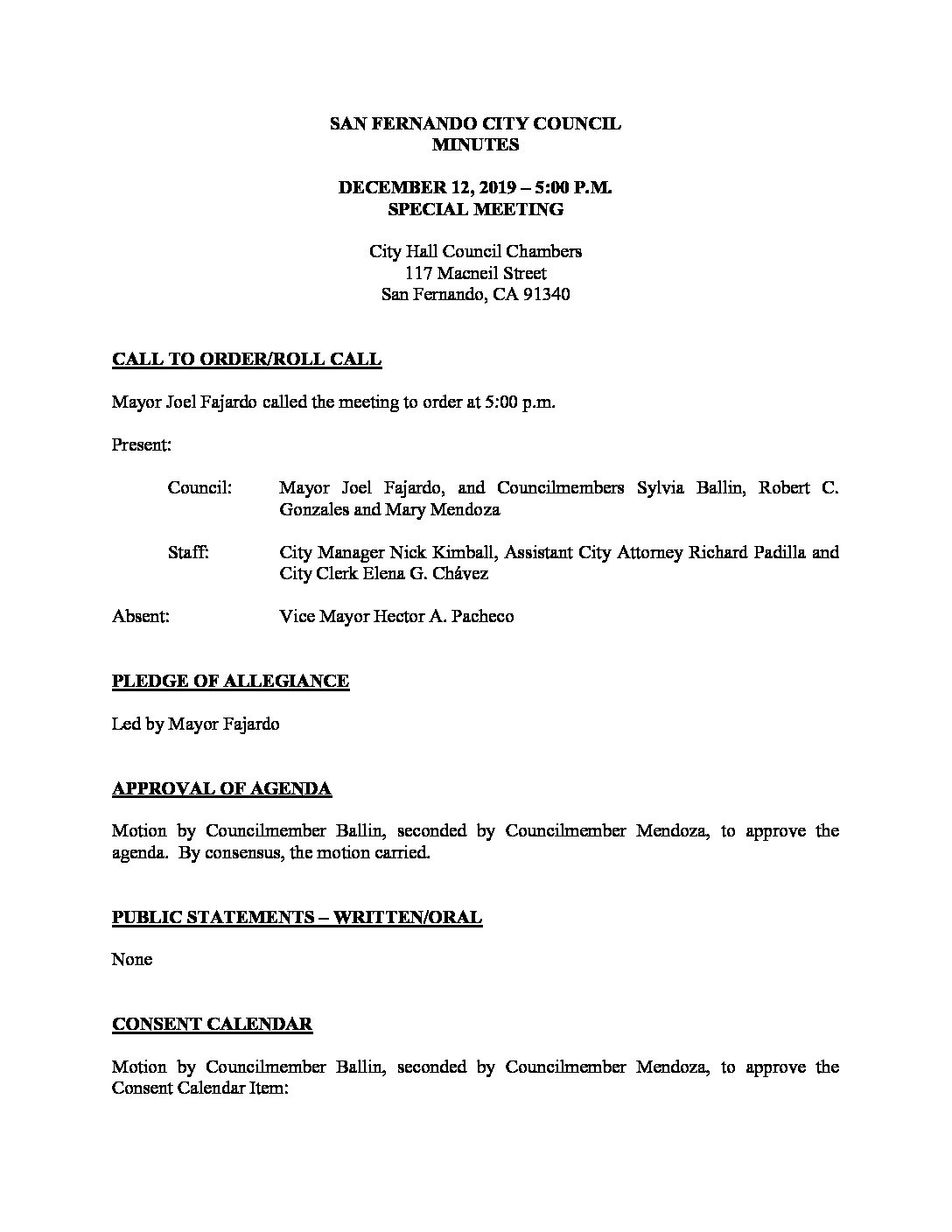 SAN FERNANDO CITY COUNCIL
MINUTES

DECEMBER 12, 2019 – 5:00 P.M.
SPECIAL MEETING

City Hall Council Chambers
117 Macneil Street
San Fernando, CA 91340

CALL TO ORDER/ROLL CALL

Mayor Joel Fajardo called the meeting to order at 5:00 p.m.

Present:

Council: Mayor Joel Fajardo, and Councilmembers Sylvia Ballin, Robert C. Gonzales and Mary Mendoza

Staff: City Manager Nick Kimball, Assistant City Attorney Richard Padilla and City Clerk Elena G. Chávez

Absent: Vice Mayor Hector A. Pacheco

PLEDGE OF ALLEGIANCE

Led by Mayor Fajardo

APPROVAL OF AGENDA

Motion by Councilmember Ballin, seconded by Councilmember Mendoza, to approve the agenda. By consensus, the motion carried.

PUBLIC STATEMENTS – WRITTEN/ORAL

None

CONSENT CALENDAR

Motion by Councilmember Ballin, seconded by Councilmember Mendoza, to approve the Consent Calendar Item: